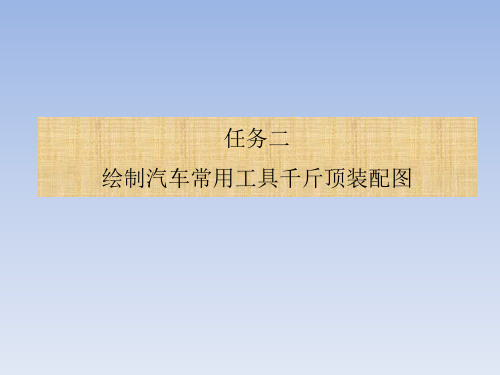 任务二

绘制汽车常用工具千斤顶装配图